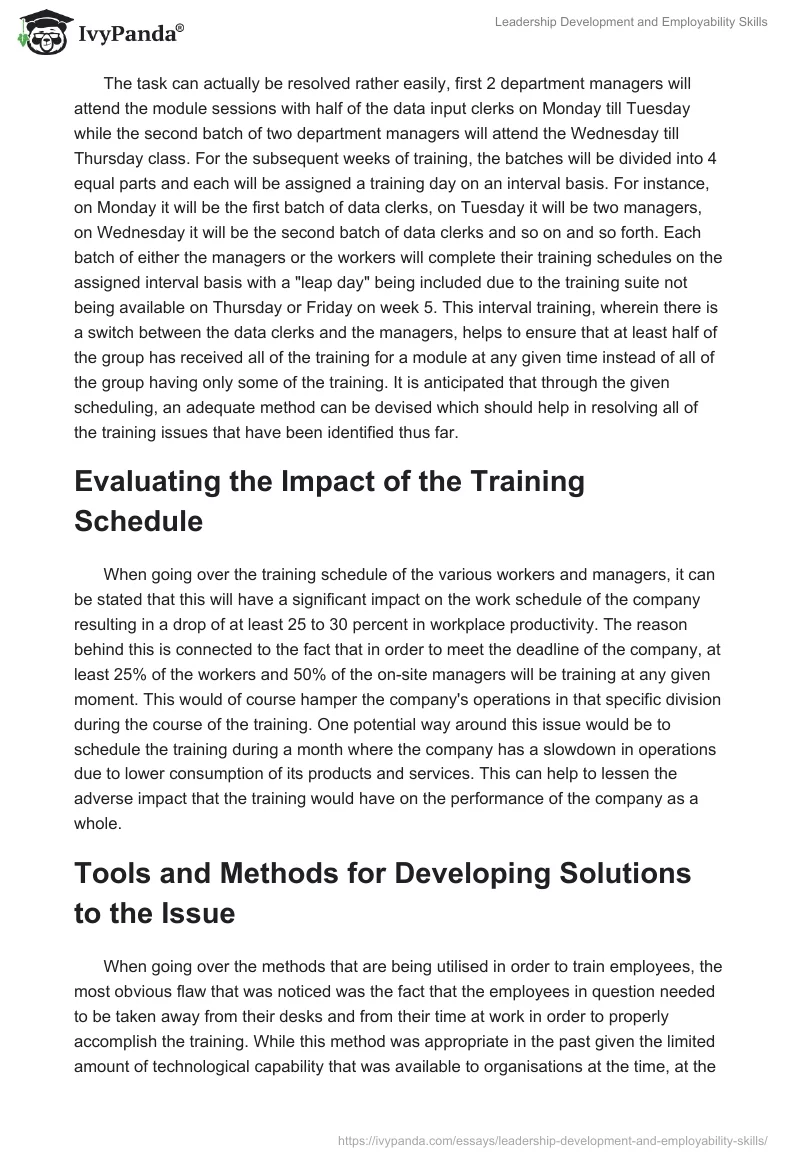 IvyPanda®

Leadership Development and Employability Skills

The task can actually be resolved rather easily, first 2 department managers will attend the module sessions with half of the data input clerks on Monday till Tuesday while the second batch of two department managers will attend the Wednesday till Thursday class. For the subsequent weeks of training, the batches will be divided into 4 equal parts and each will be assigned a training day on an interval basis. For instance, on Monday it will be the first batch of data clerks, on Tuesday it will be two managers, on Wednesday it will be the second batch of data clerks and so on and so forth. Each batch of either the managers or the workers will complete their training schedules on the assigned interval basis with a "leap day" being included due to the training suite not being available on Thursday or Friday on week 5. This interval training, wherein there is a switch between the data clerks and the managers, helps to ensure that at least half of the group has received all of the training for a module at any given time instead of all of the group having only some of the training. It is anticipated that through the given scheduling, an adequate method can be devised which should help in resolving all of the training issues that have been identified thus far.

Evaluating the Impact of the Training Schedule

When going over the training schedule of the various workers and managers, it can be stated that this will have a significant impact on the work schedule of the company resulting in a drop of at least 25 to 30 percent in workplace productivity. The reason behind this is connected to the fact that in order to meet the deadline of the company, at least 25% of the workers and 50% of the on-site managers will be training at any given moment. This would of course hamper the company's operations in that specific division during the course of the training. One potential way around this issue would be to schedule the training during a month where the company has a slowdown in operations due to lower consumption of its products and services. This can help to lessen the adverse impact that the training would have on the performance of the company as a whole.

Tools and Methods for Developing Solutions to the Issue

When going over the methods that are being utilised in order to train employees, the most obvious flaw that was noticed was the fact that the employees in question needed to be taken away from their desks and from their time at work in order to properly accomplish the training. While this method was appropriate in the past given the limited amount of technological capability that was available to organisations at the time, at the

https://ivypanda.com/essays/leadership-development-and-employability-skills/